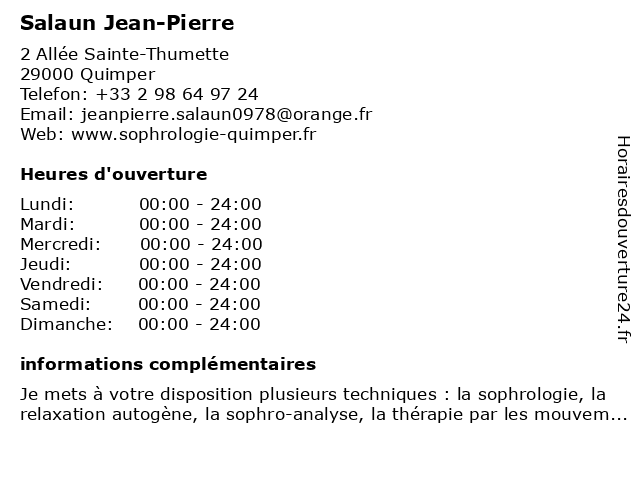 Salaun Jean-Pierre

2 Allée Sainte-Thumette
29000 Quimper
Telefon: +33 2 98 64 97 24
Email: jeanpierre.salaun0978@orange.fr
Web: www.sophrologie-quimper.fr

Heures d'ouverture

| | |
|---|---|
| Lundi: | 00:00 - 24:00 |
| Mardi: | 00:00 - 24:00 |
| Mercredi: | 00:00 - 24:00 |
| Jeudi: | 00:00 - 24:00 |
| Vendredi: | 00:00 - 24:00 |
| Samedi: | 00:00 - 24:00 |
| Dimanche: | 00:00 - 24:00 |

informations complémentaires

Je mets à votre disposition plusieurs techniques : la sophrologie, la relaxation autogène, la sophro-analyse, la thérapie par les mouvem...

Horairesdouverture24.fr